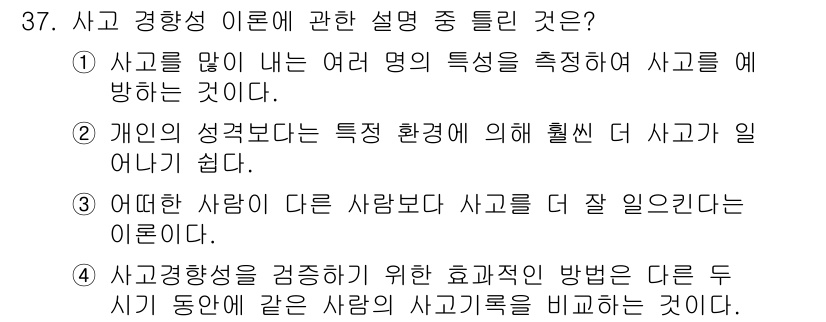 37. 사고 경향성 이론에 관한 설명 중 틀린 것은?

① 사고를 많이 내는 여러 명의 특성을 측정하여 사고를 예방하는 것이다.

② 개인의 성격보다는 특정 환경에 의해 훨씬 더 사고가 일어나기 쉽다.

③ 어떠한 사람이 다른 사람보다 사고를 더 잘 일으킨다는 이론이다.

④ 사고경향성을 검증하기 위한 효과적인 방법은 다른 두 시기 동안에 같은 사람의 사고기록을 비교하는 것이다.